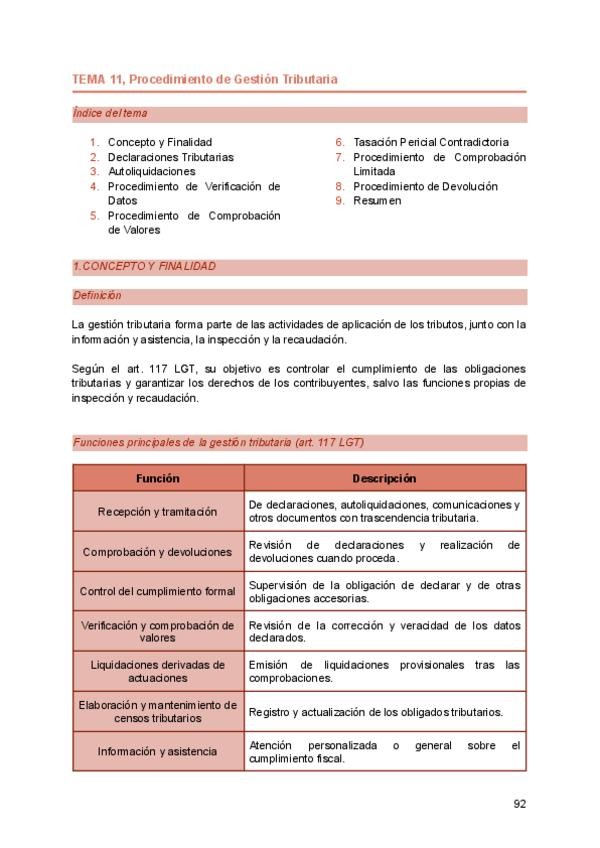 TEMA 11, Procedimiento de Gestión Tributaria

Índice del tema

1. Concepto y Finalidad
2. Declaraciones Tributarias
3. Autoliquidaciones
4. Procedimiento de Verificación de Datos
5. Procedimiento de Comprobación de Valores

6. Tasación Pericial Contradictoria
7. Procedimiento de Comprobación Limitada
8. Procedimiento de Devolución
9. Resumen

1.CONCEPTO Y FINALIDAD

Definición

La gestión tributaria forma parte de las actividades de aplicación de los tributos, junto con la información y asistencia, la inspección y la recaudación.

Según el art. 117 LGT, su objetivo es controlar el cumplimiento de las obligaciones tributarias y garantizar los derechos de los contribuyentes, salvo las funciones propias de inspección y recaudación.

Funciones principales de la gestión tributaria (art. 117 LGT)

| Función | Descripción |
|---|---|
| Recepción y tramitación | De declaraciones, autoliquidaciones, comunicaciones y otros documentos con trascendencia tributaria. |
| Comprobación y devoluciones | Revisión de declaraciones y realización de devoluciones cuando proceda. |
| Control del cumplimiento formal | Supervisión de la obligación de declarar y de otras obligaciones accesorias. |
| Verificación y comprobación de valores | Revisión de la corrección y veracidad de los datos declarados. |
| Liquidaciones derivadas de actuaciones | Emisión de liquidaciones provisionales tras las comprobaciones. |
| Elaboración y mantenimiento de censos tributarios | Registro y actualización de los obligados tributarios. |
| Información y asistencia | Atención personalizada o general sobre el cumplimiento fiscal. |

92